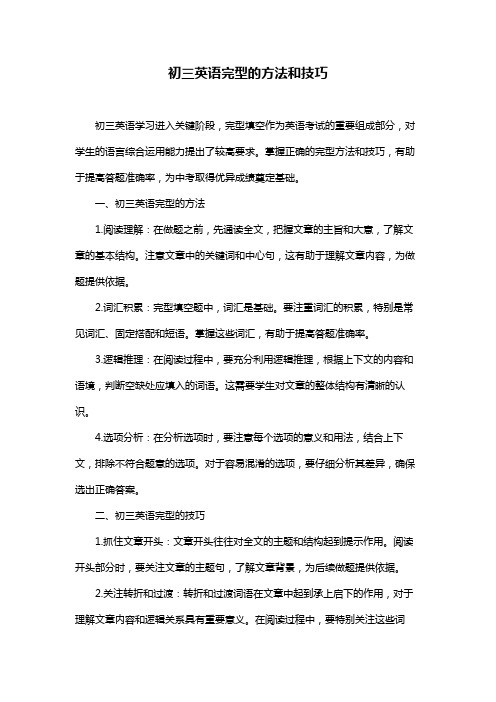 初三英语完型的方法和技巧

初三英语学习进入关键阶段，完型填空作为英语考试的重要组成部分，对学生的语言综合运用能力提出了较高要求。掌握正确的完型方法和技巧，有助于提高答题准确率，为中考取得优异成绩奠定基础。

一、初三英语完型的方法

1.阅读理解：在做题之前，先通读全文，把握文章的主旨和大意，了解文章的基本结构。注意文章中的关键词和中心句，这有助于理解文章内容，为做题提供依据。

2.词汇积累：完型填空题中，词汇是基础。要注重词汇的积累，特别是常见词汇、固定搭配和短语。掌握这些词汇，有助于提高答题准确率。

3.逻辑推理：在阅读过程中，要充分利用逻辑推理，根据上下文的内容和语境，判断空缺处应填入的词语。这需要学生对文章的整体结构有清晰的认识。

4.选项分析：在分析选项时，要注意每个选项的意义和用法，结合上下文，排除不符合题意的选项。对于容易混淆的选项，要仔细分析其差异，确保选出正确答案。

二、初三英语完型的技巧

1.抓住文章开头：文章开头往往对全文的主题和结构起到提示作用。阅读开头部分时，要关注文章的主题句，了解文章背景，为后续做题提供依据。

2.关注转折和过渡：转折和过渡词语在文章中起到承上启下的作用，对于理解文章内容和逻辑关系具有重要意义。在阅读过程中，要特别关注这些词